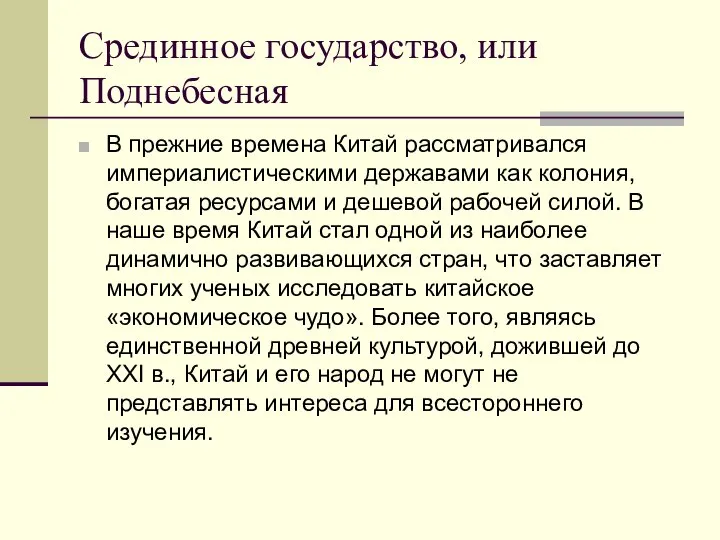 Срединное государство, или Поднебесная

В прежние времена Китай рассматривался империалистическими державами как колония, богатая ресурсами и дешевой рабочей силой. В наше время Китай стал одной из наиболее динамично развивающихся стран, что заставляет многих ученых исследовать китайское «экономическое чудо». Более того, являясь единственной древней культурой, дожившей до XXI в., Китай и его народ не могут не представлять интереса для всестороннего изучения.